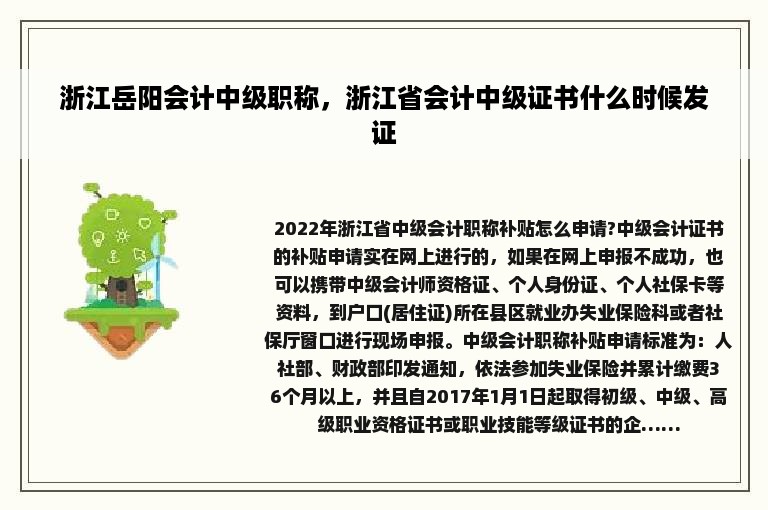 浙江岳阳会计中级职称，浙江省会计中级证书什么时候发证

2022年浙江省中级会计职称补贴怎么申请?中级会计证书的补贴申请实在网上进行的，如果在网上申报不成功，也可以携带中级会计师资格证、个人身份证、个人社保卡等资料，到户口(居住证)所在县区就业办失业保险科或者社保厅窗口进行现场申报。中级会计职称补贴申请标准为：人社部、财政部印发通知，依法参加失业保险并累计缴费36个月以上，并且自2017年1月1日起取得初级、中级、高级职业资格证书或职业技能等级证书的企......